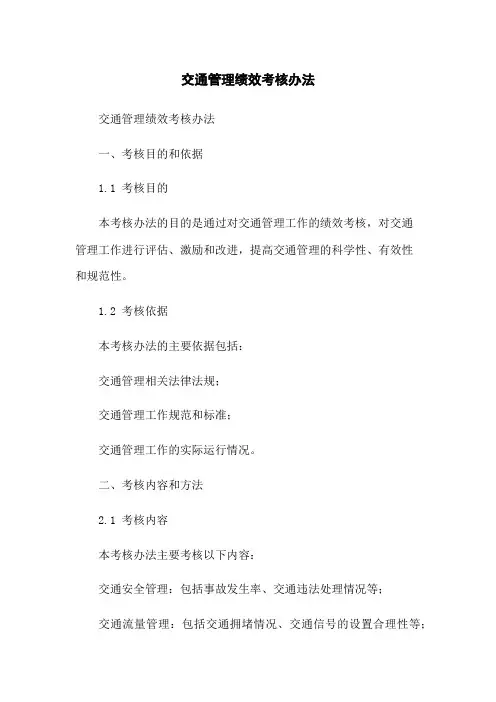 交通管理绩效考核办法

交通管理绩效考核办法

一、考核目的和依据

1.1 考核目的

本考核办法的目的是通过对交通管理工作的绩效考核，对交通管理工作进行评估、激励和改进，提高交通管理的科学性、有效性和规范性。

1.2 考核依据

本考核办法的主要依据包括：

交通管理相关法律法规；

交通管理工作规范和标准；

交通管理工作的实际运行情况。

二、考核内容和方法

2.1 考核内容

本考核办法主要考核以下内容：

交通安全管理：包括事故发生率、交通违法处理情况等；

交通流量管理：包括交通拥堵情况、交通信号的设置合理性等；